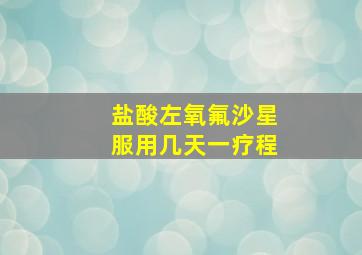 盐酸左氧氟沙星
服用几天一疗程